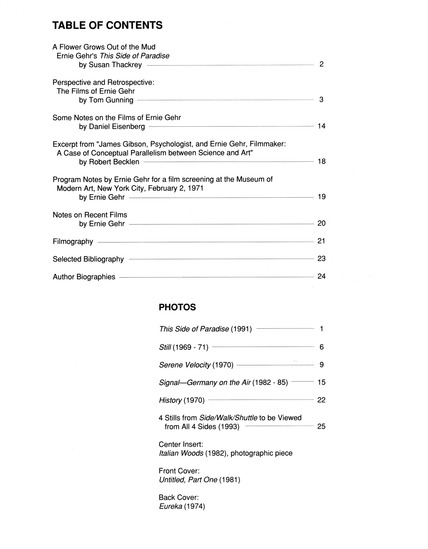 TABLE OF CONTENTS

A Flower Grows Out of the Mud
Ernie Gehr's This Side of Paradise
by Susan Thackrey 2

Perspective and Retrospective:
The Films of Ernie Gehr
by Tom Gunning 3

Some Notes on the Films of Ernie Gehr
by Daniel Eisenberg 14

Excerpt from "James Gibson, Psychologist, and Ernie Gehr, Filmmaker: A Case of Conceptual Parallelism between Science and Art"
by Robert Becklen 18

Program Notes by Ernie Gehr for a film screening at the Museum of Modern Art, New York City, February 2, 1971
by Ernie Gehr 19

Notes on Recent Films
by Ernie Gehr 20

Filmography 21

Selected Bibliography 23

Author Biographies 24

PHOTOS

This Side of Paradise (1991) 1

Still (1969 - 71) 6

Serene Velocity (1970) 9

Signal—Germany on the Air (1982 - 85) 15

History (1970) 22

4 Stills from Side/Walk/Shuttle to be Viewed from All 4 Sides (1993) 25

Center Insert:
Italian Woods (1982), photographic piece

Front Cover:
Untitled, Part One (1981)

Back Cover:
Eureka (1974)